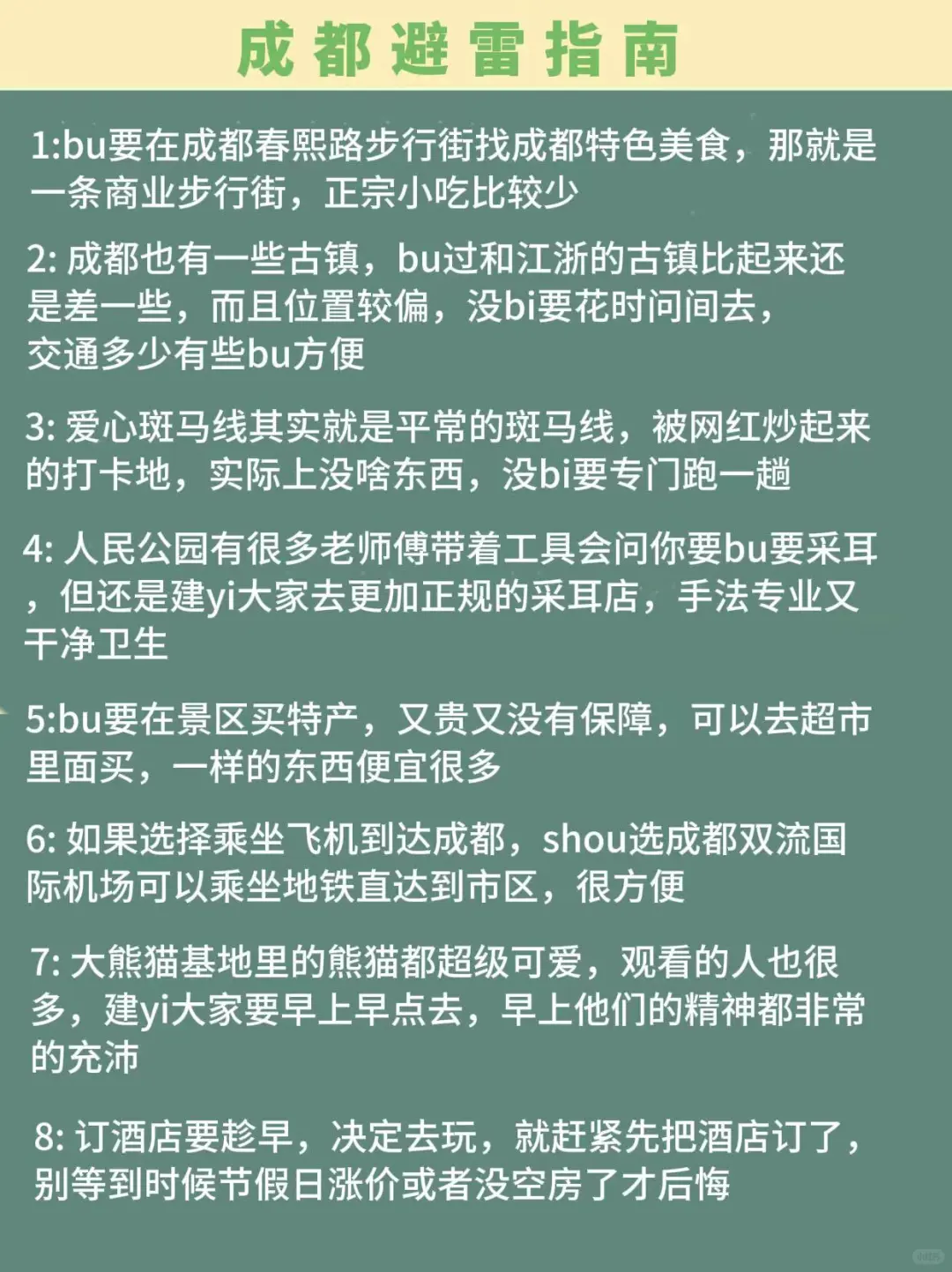 成都避雷指南

1:bu要在成都春熙路步行街找成都特色美食，那就是一条商业步行街，正宗小吃比较少

2: 成都也有一些古镇，bu过和江浙的古镇比起来还是差一些，而且位置较偏，没bi要花时间间去，交通多少有些bu方便

3: 爱心斑马线其实就是平常的斑马线，被网红炒起来的打卡地，实际上没啥东西，没bi要专门跑一趟

4: 人民公园有很多老师傅带着工具会问你要bu要采耳，但还是建yi大家去更加正规的采耳店，手法专业又干净卫生

5:bu要在景区买特产，又贵又没有保障，可以去超市里面买，一样的东西便宜很多

6: 如果选择乘坐飞机到达成都，shou选成都双流国际机场可以乘坐地铁直达到市区，很方便

7: 大熊猫基地里的熊猫都超级可爱，观看的人也很多，建yi大家要早上早点去，早上他们的精神都非常的充沛

8: 订酒店要趁早，决定去玩，就赶紧先把酒店订了，别等到时候节假日涨价或者没空房了才后悔